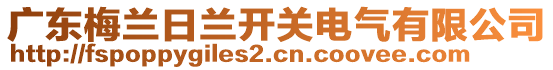 广东梅兰日兰开关电气有限公司
http://fspoppygiles2.cn.coovee.com